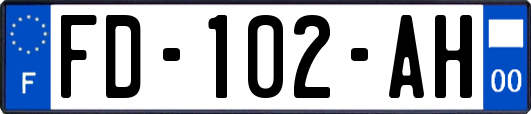 F

FD-102-AH

00